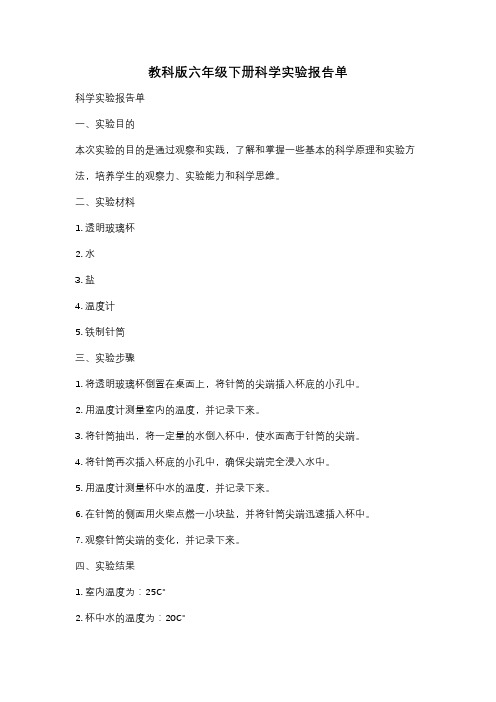 教科版六年级下册科学实验报告单

科学实验报告单

一、实验目的

本次实验的目的是通过观察和实践，了解和掌握一些基本的科学原理和实验方法，培养学生的观察力、实验能力和科学思维。

二、实验材料

1. 透明玻璃杯

2. 水

3. 盐

4. 温度计

5. 铁制针筒

三、实验步骤

1. 将透明玻璃杯倒置在桌面上，将针筒的尖端插入杯底的小孔中。

2. 用温度计测量室内的温度，并记录下来。

3. 将针筒抽出，将一定量的水倒入杯中，使水面高于针筒的尖端。

4. 将针筒再次插入杯底的小孔中，确保尖端完全浸入水中。

5. 用温度计测量杯中水的温度，并记录下来。

6. 在针筒的侧面用火柴点燃一小块盐，并将针筒尖端迅速插入杯中。

7. 观察针筒尖端的变化，并记录下来。

四、实验结果

1. 室内温度为：25C°

2. 杯中水的温度为：20C°